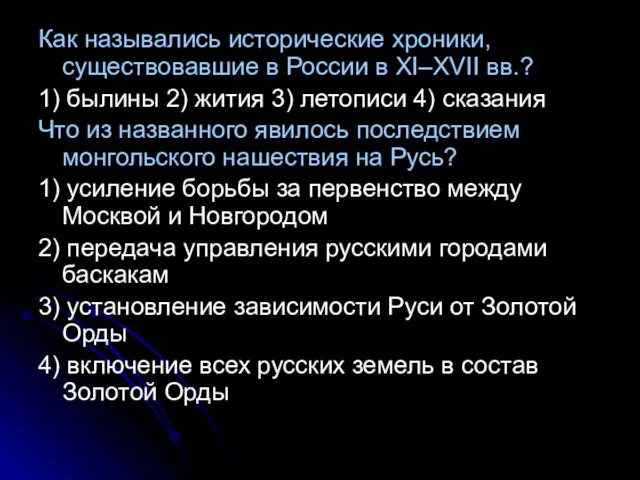 Как назывались исторические хроники, существовавшие в России в XI–XVII вв.?

1) былины 2) жития 3) летописи 4) сказания

Что из названного явилось последствием монгольского нашествия на Русь?

1) усиление борьбы за первенство между Москвой и Новгородом

2) передача управления русскими городами баскакам

3) установление зависимости Руси от Золотой Орды

4) включение всех русских земель в состав Золотой Орды